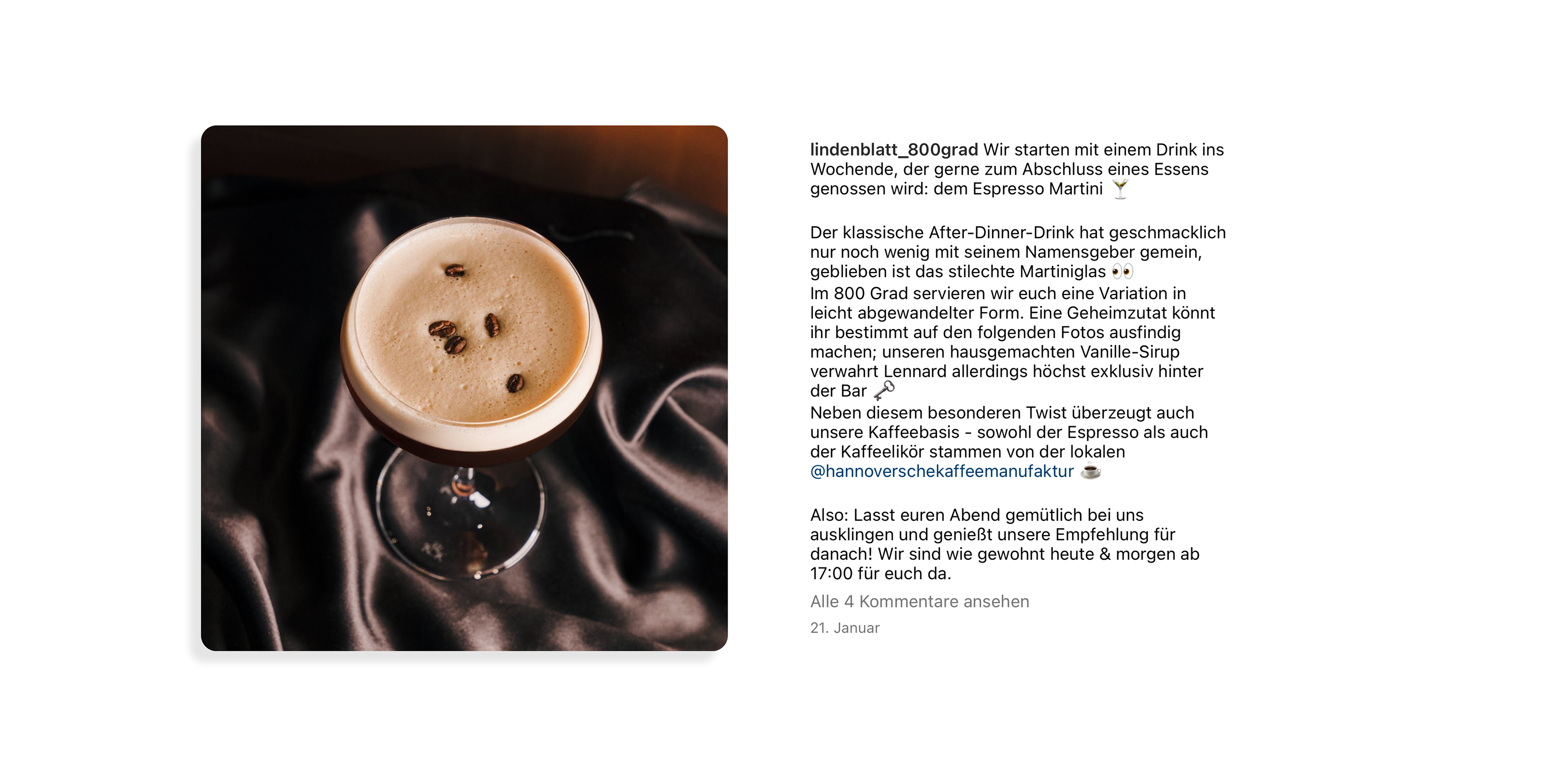 lindenblatt_800grad Wir starten mit einem Drink ins Wochende, der gerne zum Abschluss eines Essens genossen wird: dem Espresso Martini 🍸

Der klassische After-Dinner-Drink hat geschmacklich nur noch wenig mit seinem Namensgeber gemein, geblieben ist das stilechte Martiniglas 👀
Im 800 Grad servieren wir euch eine Variation in leicht abgewandelter Form. Eine Geheimzutat könnt ihr bestimmt auf den folgenden Fotos ausfindig machen; unseren hausgemachten Vanille-Sirup verwahrt Lennard allerdings höchst exklusiv hinter der Bar 🗝️
Neben diesem besonderen Twist überzeugt auch unsere Kaffeebasis - sowohl der Espresso als auch der Kaffeelikör stammen von der lokalen @hannoverschekaffeemanufaktur ☕

Also: Lasst euren Abend gemütlich bei uns ausklingen und genießt unsere Empfehlung für danach! Wir sind wie gewohnt heute & morgen ab 17:00 für euch da.

Alle 4 Kommentare ansehen

21. Januar